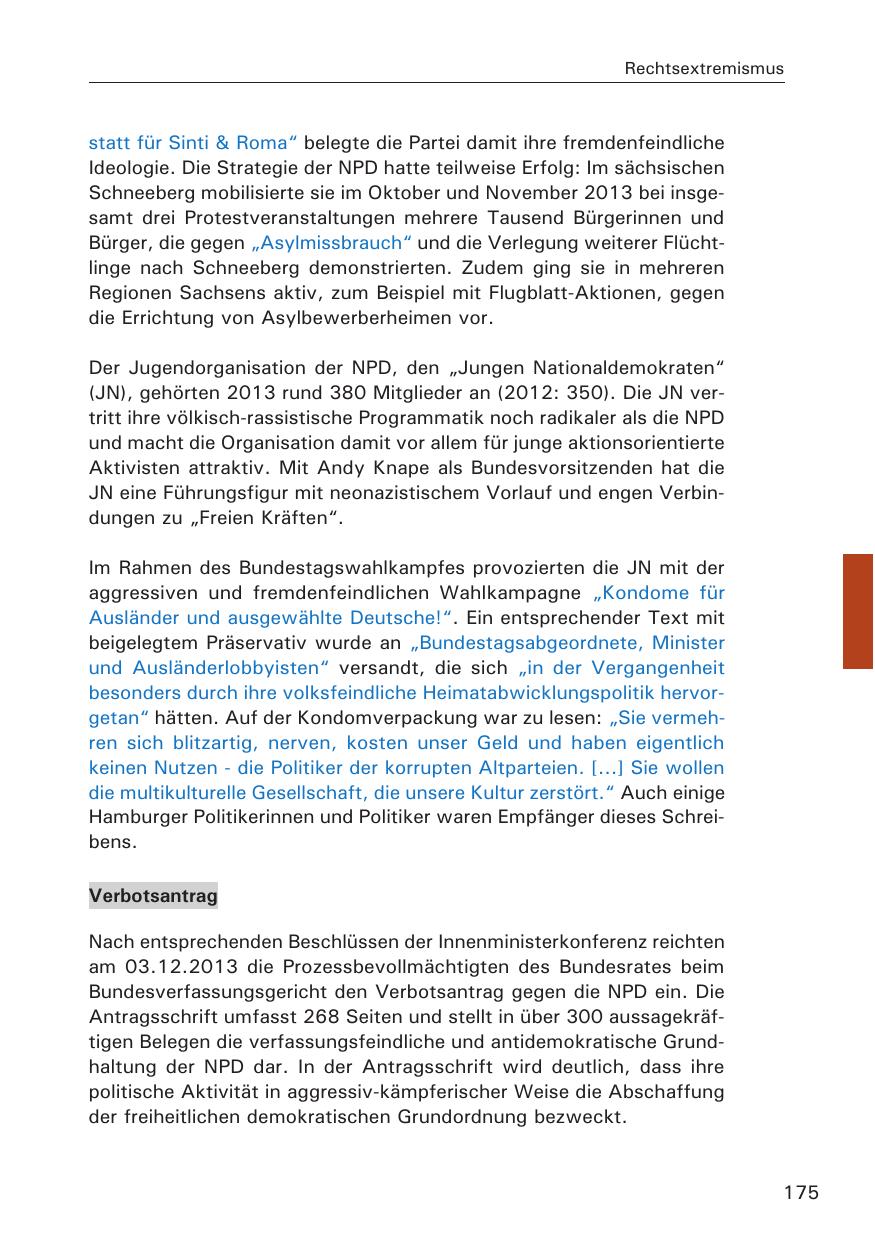 Rechtsextremismus

statt für Sinti & Roma“ belegte die Partei damit ihre fremdenfeindliche Ideologie. Die Strategie der NPD hatte teilweise Erfolg: Im sächsischen Schneeberg mobilisierte sie im Oktober und November 2013 bei insgesamt drei Protestveranstaltungen mehrere Tausend Bürgerinnen und Bürger, die gegen „Asylmissbrauch“ und die Verlegung weiterer Flüchtlinge nach Schneeberg demonstrierten. Zudem ging sie in mehreren Regionen Sachsens aktiv, zum Beispiel mit Flugblatt-Aktionen, gegen die Errichtung von Asylbewerberheimen vor.

Der Jugendorganisation der NPD, den „Jungen Nationaldemokraten“ (JN), gehörten 2013 rund 380 Mitglieder an (2012: 350). Die JN vertritt ihre völkisch-rassistische Programmatik noch radikaler als die NPD und macht die Organisation damit vor allem für junge aktionsorientierte Aktivisten attraktiv. Mit Andy Knape als Bundesvorsitzenden hat die JN eine Führungsfigur mit neonazistischem Vorlauf und engen Verbindungen zu „Freien Kräften“.

Im Rahmen des Bundestagswahlkampfes provozierten die JN mit der aggressiven und fremdenfeindlichen Wahlkampagne „Kondome für Ausländer und ausgewählte Deutsche!“. Ein entsprechender Text mit beigelegtem Präservativ wurde an „Bundestagsabgeordnete, Minister und Ausländerlobbyisten“ versandt, die sich „in der Vergangenheit besonders durch ihre volksfeindliche Heimatabwicklungspolitik hervorgetan“ hätten. Auf der Kondomverpackung war zu lesen: „Sie vermehren sich blitzartig, nerven, kosten unser Geld und haben eigentlich keinen Nutzen - die Politiker der korrupten Altparteien. [...] Sie wollen die multikulturelle Gesellschaft, die unsere Kultur zerstört.“ Auch einige Hamburger Politikerinnen und Politiker waren Empfänger dieses Schreibens.

Verbotsantrag

Nach entsprechenden Beschlüssen der Innenministerkonferenz reichten am 03.12.2013 die Prozessbevollmächtigten des Bundesrates beim Bundesverfassungsgericht den Verbotsantrag gegen die NPD ein. Die Antragsschrift umfasst 268 Seiten und stellt in über 300 aussagekräftigen Belegen die verfassungsfeindliche und antidemokratische Grundhaltung der NPD dar. In der Antragsschrift wird deutlich, dass ihre politische Aktivität in aggressiv-kämpferischer Weise die Abschaffung der freiheitlichen demokratischen Grundordnung bezweckt.

175